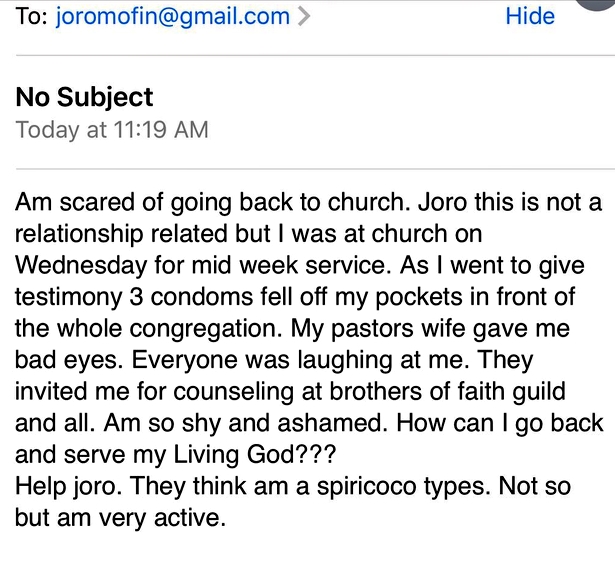 To: joromofin@gmail.com > Hide

No Subject
Today at 11:19 AM

Am scared of going back to church. Joro this is not a relationship related but I was at church on Wednesday for mid week service. As I went to give testimony 3 condoms fell off my pockets in front of the whole congregation. My pastors wife gave me bad eyes. Everyone was laughing at me. They invited me for counseling at brothers of faith guild and all. Am so shy and ashamed. How can I go back and serve my Living God???
Help joro. They think am a spiricoco types. Not so but am very active.